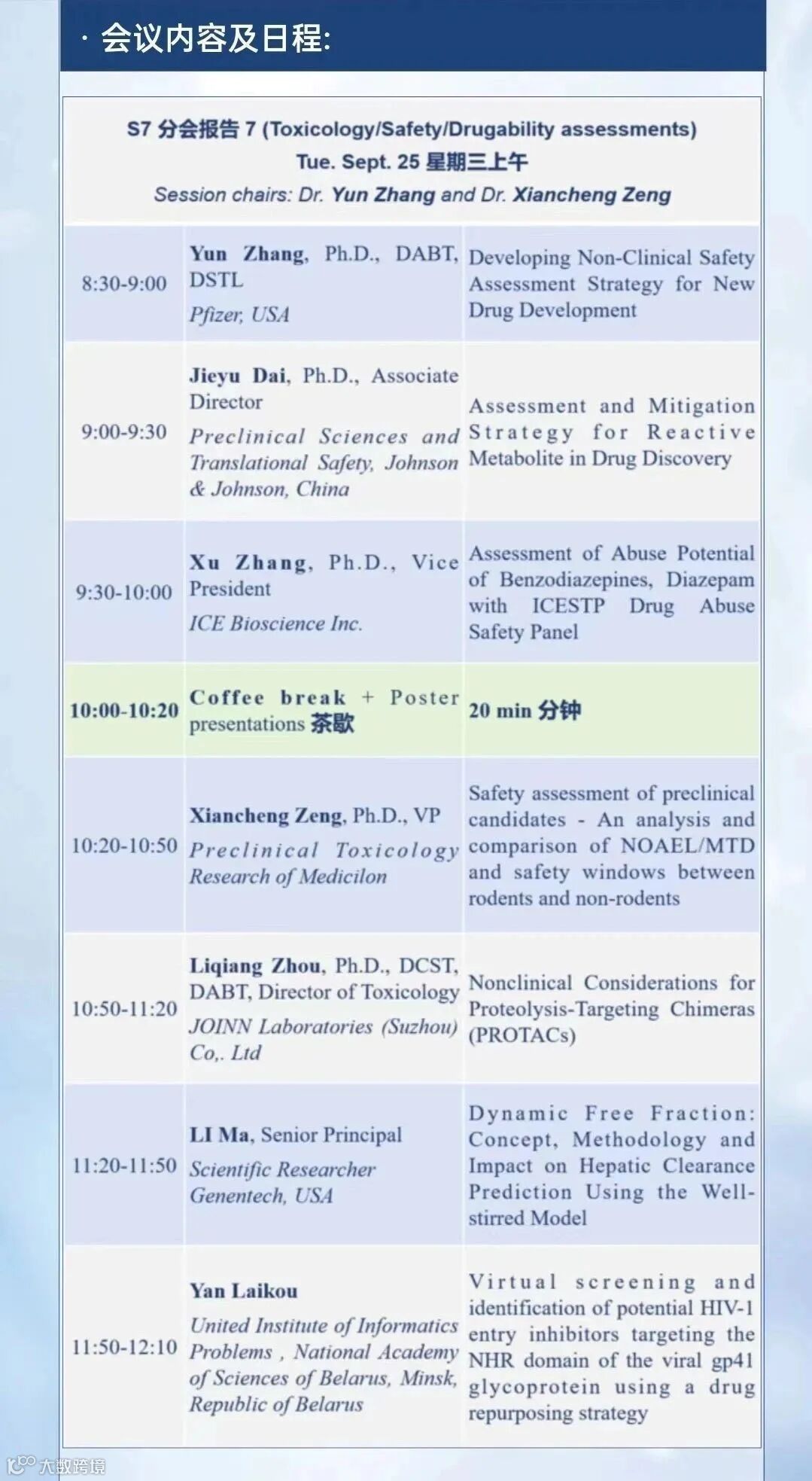 · 会议内容及日程:

S7 分会报告 7 (Toxicology/Safety/Drugability assessments)
Tue. Sept. 25 星期三上午
Session chairs: Dr. Yun Zhang and Dr. Xiancheng Zeng

| | | |
|---|---|---|
| 8:30-9:00 | Yun Zhang, Ph.D., DABT, DSTL Pfizer, USA | Developing Non-Clinical Safety Assessment Strategy for New Drug Development |
| 9:00-9:30 | Jieyu Dai, Ph.D., Associate Director Preclinical Sciences and Translational Safety, Johnson & Johnson, China | Assessment and Mitigation Strategy for Reactive Metabolite in Drug Discovery |
| 9:30-10:00 | Xu Zhang, Ph.D., Vice President ICE Bioscience Inc. | Assessment of Abuse Potential of Benzodiazepines, Diazepam with ICESTP Drug Abuse Safety Panel |
| 10:00-10:20 | Coffee break + Poster presentations 茶歇 | 20 min 分钟 |
| 10:20-10:50 | Xiancheng Zeng, Ph.D., VP Preclinical Toxicology Research of Medicilon | Safety assessment of preclinical candidates - An analysis and comparison of NOAEL/MTD and safety windows between rodents and non-rodents |
| 10:50-11:20 | Liqiang Zhou, Ph.D., DCST, DABT, Director of Toxicology JOINN Laboratories (Suzhou) Co,. Ltd | Nonclinical Considerations for Proteolysis-Targeting Chimeras (PROTACs) |
| 11:20-11:50 | LI Ma, Senior Principal Scientific Researcher Genentech, USA | Dynamic Free Fraction: Concept, Methodology and Impact on Hepatic Clearance Prediction Using the Well-stirred Model |
| 11:50-12:10 | Yan Laikou United Institute of Informatics Problems , National Academy of Sciences of Belarus, Minsk, Republic of Belarus | Virtual screening and identification of potential HIV-1 entry inhibitors targeting the NHR domain of the viral gp41 glycoprotein using a drug repurposing strategy |

大数跨境